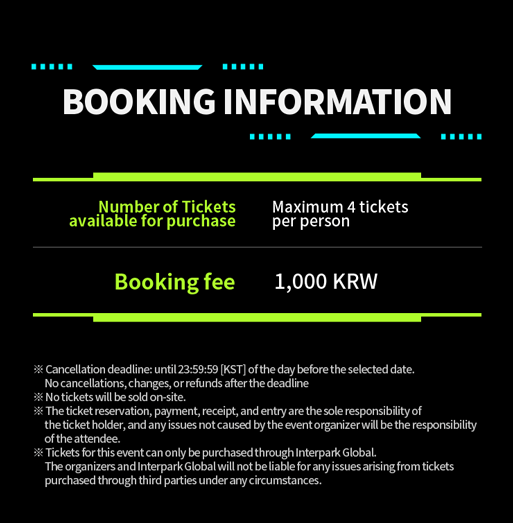 BOOKING INFORMATION

| Number of Tickets available for purchase | Maximum 4 tickets per person |
|---|---|
| Booking fee | 1,000 KRW |

※ Cancellation deadline: until 23:59:59 [KST] of the day before the selected date. No cancellations, changes, or refunds after the deadline
※ No tickets will be sold on-site.
※ The ticket reservation, payment, receipt, and entry are the sole responsibility of the ticket holder, and any issues not caused by the event organizer will be the responsibility of the attendee.
※ Tickets for this event can only be purchased through Interpark Global. The organizers and Interpark Global will not be liable for any issues arising from tickets purchased through third parties under any circumstances.